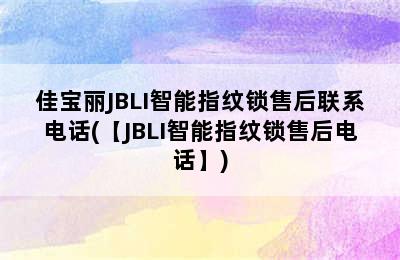 佳宝丽JBLI智能指纹锁售后联系电话(【JBLI智能指纹锁售后电话】)